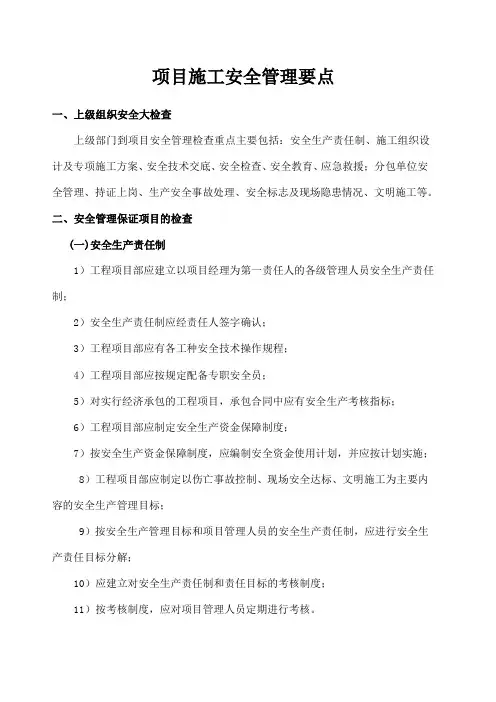 项目施工安全管理要点

一、上级组织安全大检查

上级部门到项目安全管理检查重点主要包括：安全生产责任制、施工组织设计及专项施工方案、安全技术交底、安全检查、安全教育、应急救援；分包单位安全管理、持证上岗、生产安全事故处理、安全标志及现场隐患情况、文明施工等。

二、安全管理保证项目的检查

(一)安全生产责任制

1）工程项目部应建立以项目经理为第一责任人的各级管理人员安全生产责任制；

2）安全生产责任制应经责任人签字确认；

3）工程项目部应有各工种安全技术操作规程；

4）工程项目部应按规定配备专职安全员；

5）对实行经济承包的工程项目，承包合同中应有安全生产考核指标；

6）工程项目部应制定安全生产资金保障制度；

7）按安全生产资金保障制度，应编制安全资金使用计划，并应按计划实施；

8）工程项目部应制定以伤亡事故控制、现场安全达标、文明施工为主要内容的安全生产管理目标；

9）按安全生产管理目标和项目管理人员的安全生产责任制，应进行安全生产责任目标分解；

10）应建立对安全生产责任制和责任目标的考核制度；

11）按考核制度，应对项目管理人员定期进行考核。